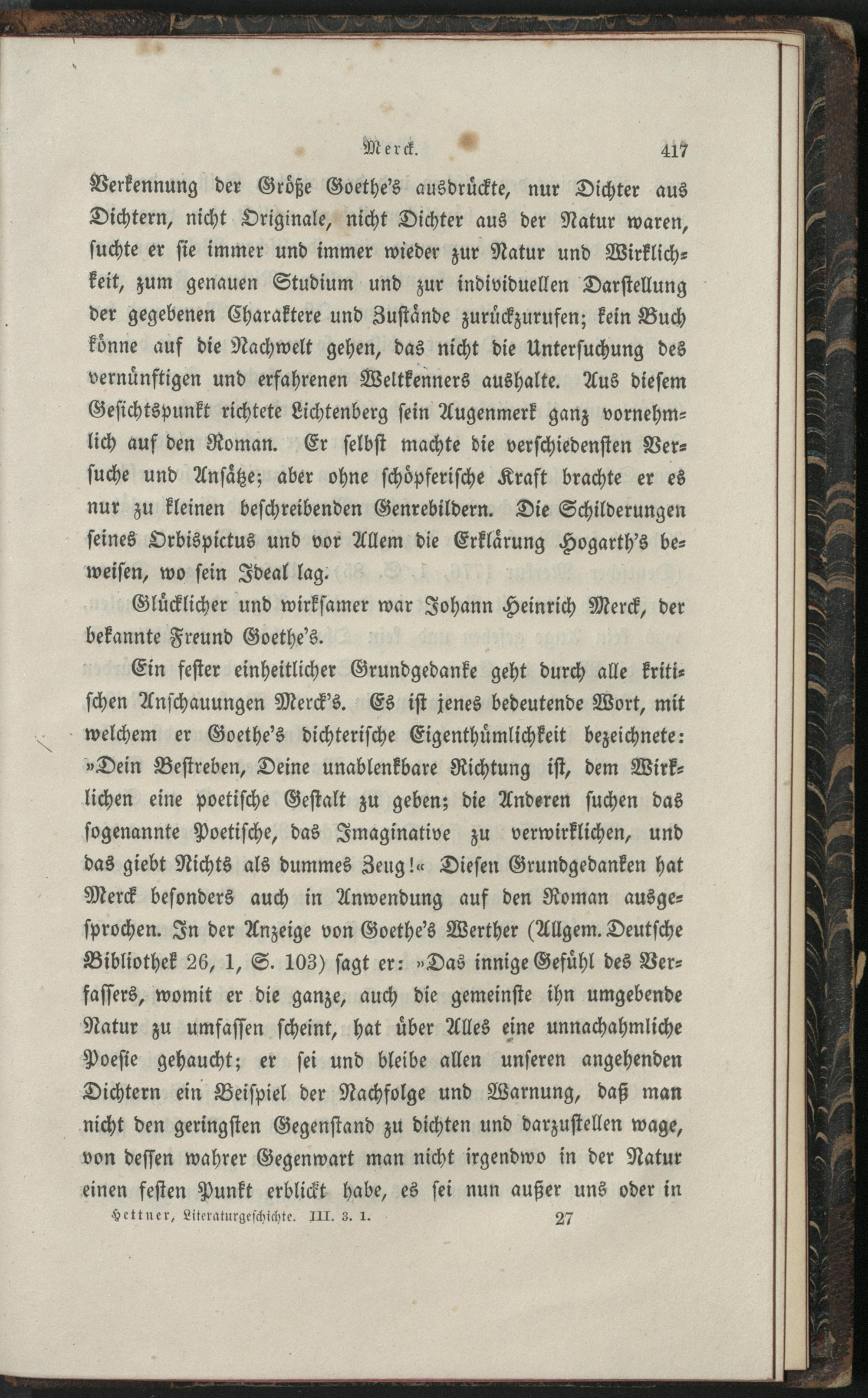 Merck. 417

Verkennung der Größe Goethe's ausdrückte, nur Dichter aus Dichtern, nicht Originale, nicht Dichter aus der Natur waren, suchte er sie immer und immer wieder zur Natur und Wirklichkeit, zum genauen Studium und zur individuellen Darstellung der gegebenen Charaktere und Zustände zurückzurufen; kein Buch könne auf die Nachwelt gehen, das nicht die Untersuchung des vernünftigen und erfahrenen Weltkenners aushalte. Aus diesem Gesichtspunkt richtete Lichtenberg sein Augenmerk ganz vornehmlich auf den Roman. Er selbst machte die verschiedensten Versuche und Ansätze; aber ohne schöpferische Kraft brachte er es nur zu kleinen beschreibenden Genrebildern. Die Schilderungen seines Orbispictus und vor Allem die Erklärung Hogarth's beweisen, wo sein Ideal lag.

Glücklicher und wirksamer war Johann Heinrich Merck, der bekannte Freund Goethe's.

Ein fester einheitlicher Grundgedanke geht durch alle kritischen Anschauungen Merck's. Es ist jenes bedeutende Wort, mit welchem er Goethe's dichterische Eigenthümlichkeit bezeichnete: »Dein Bestreben, Deine unablenkbare Richtung ist, dem Wirklichen eine poetische Gestalt zu geben; die Anderen suchen das sogenannte Poetische, das Imaginative zu verwirklichen, und das giebt Nichts als dummes Zeug!« Diesen Grundgedanken hat Merck besonders auch in Anwendung auf den Roman ausgesprochen. In der Anzeige von Goethe's Werther (Allgem. Deutsche Bibliothek 26, 1, S. 103) sagt er: »Das innige Gefühl des Verfassers, womit er die ganze, auch die gemeinste ihn umgebende Natur zu umfassen scheint, hat über Alles eine unnachahmliche Poesie gehaucht; er sei und bleibe allen unseren angehenden Dichtern ein Beispiel der Nachfolge und Warnung, daß man nicht den geringsten Gegenstand zu dichten und darzustellen wage, von dessen wahrer Gegenwart man nicht irgendwo in der Natur einen festen Punkt erblickt habe, es sei nun außer uns oder in

Hettner, Literaturgeschichte. III. 3. 1. 27